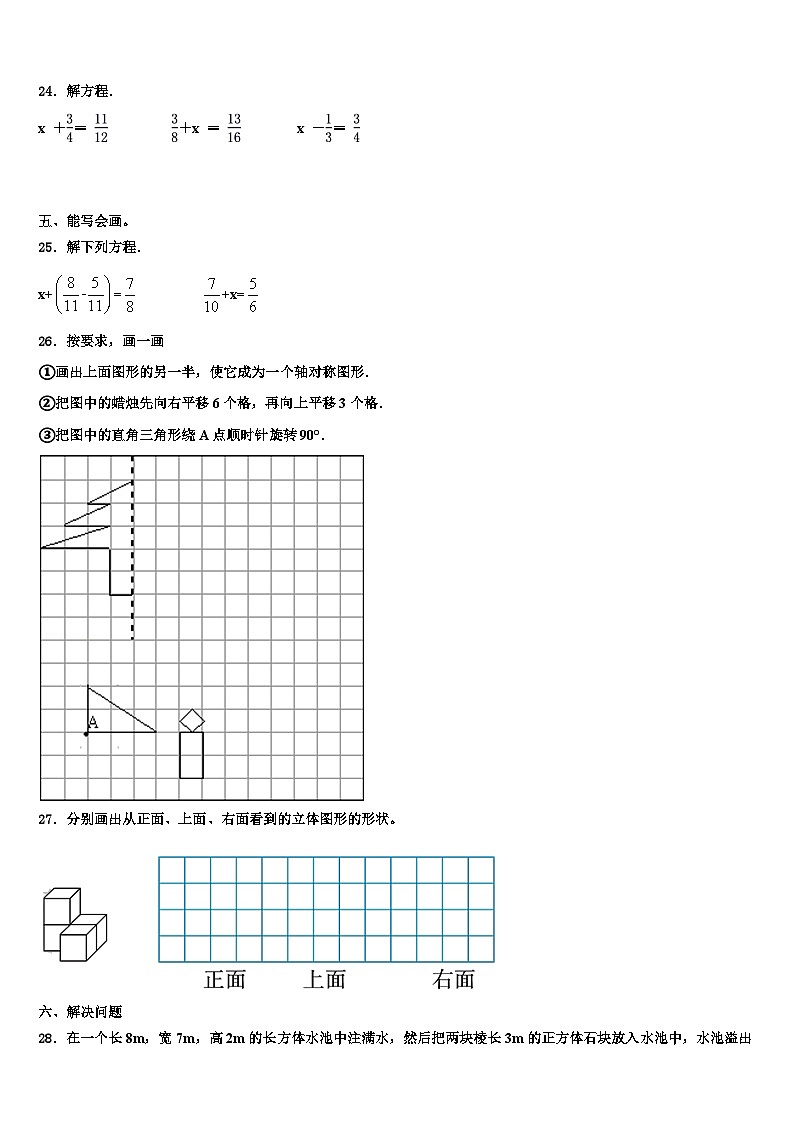 24．解方程.

$x+\frac{3}{4}=\frac{11}{12}$　　$\frac{3}{8}+x=\frac{13}{16}$　　$x-\frac{1}{3}=\frac{3}{4}$

五、能写会画。

25．解下列方程.

$x+\left(\frac{8}{11}-\frac{5}{11}\right)=\frac{7}{8}$　　$\frac{7}{10}+x=\frac{5}{6}$

26．按要求，画一画

①画出上面图形的另一半，使它成为一个轴对称图形.

②把图中的蜡烛先向右平移 6 个格，再向上平移 3 个格.

③把图中的直角三角形绕 A 点顺时针旋转 90°.

A

27．分别画出从正面、上面、右面看到的立体图形的形状。

正面　上面　右面

六、解决问题

28．在一个长 8m，宽 7m，高 2m 的长方体水池中注满水，然后把两块棱长 3m 的正方体石块放入水池中，水池溢出